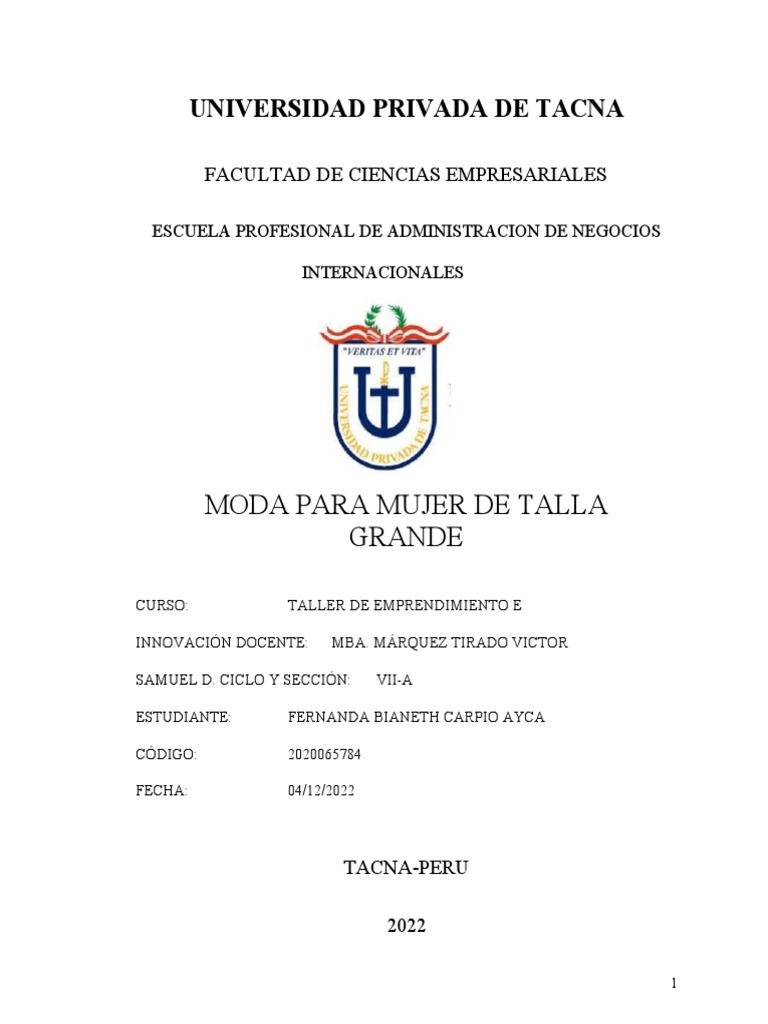 UNIVERSIDAD PRIVADA DE TACNA

FACULTAD DE CIENCIAS EMPRESARIALES

ESCUELA PROFESIONAL DE ADMINISTRACION DE NEGOCIOS INTERNACIONALES

"VERITAS ET VITA"

UNIVERSIDAD PRIVADA DE TACNA

MODA PARA MUJER DE TALLA GRANDE

CURSO: TALLER DE EMPRENDIMIENTO E

INNOVACIÓN DOCENTE: MBA. MÁRQUEZ TIRADO VICTOR

SAMUEL D. CICLO Y SECCIÓN: VII-A

ESTUDIANTE: FERNANDA BIANETH CARPIO AYCA

CÓDIGO: 2020065784

FECHA: 04/12/2022

TACNA-PERU

2022

1